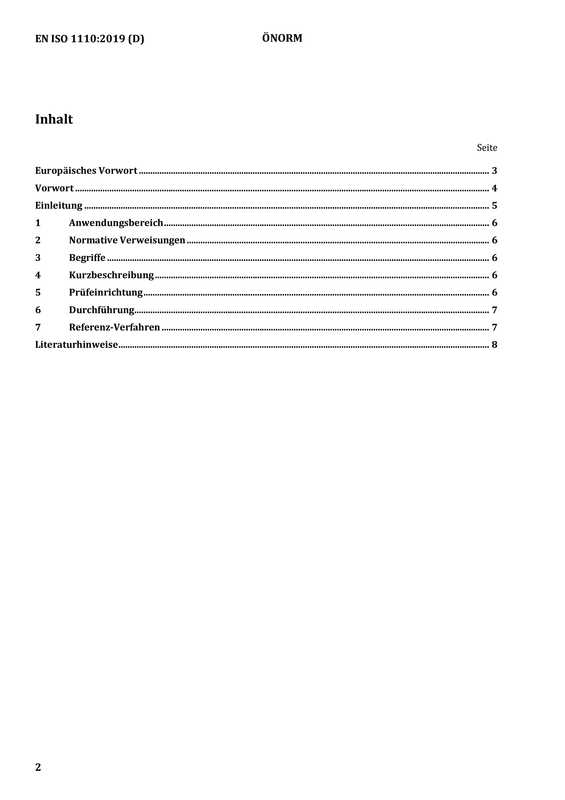 EN ISO 1110:2019 (D)
ÖNORM

Inhalt

Seite

Europäisches Vorwort 3
Vorwort 4
Einleitung 5
1 Anwendungsbereich 6
2 Normative Verweisungen 6
3 Begriffe 6
4 Kurzbeschreibung 6
5 Prüfeinrichtung 6
6 Durchführung 7
7 Referenz-Verfahren 7
Literaturhinweise 8

2